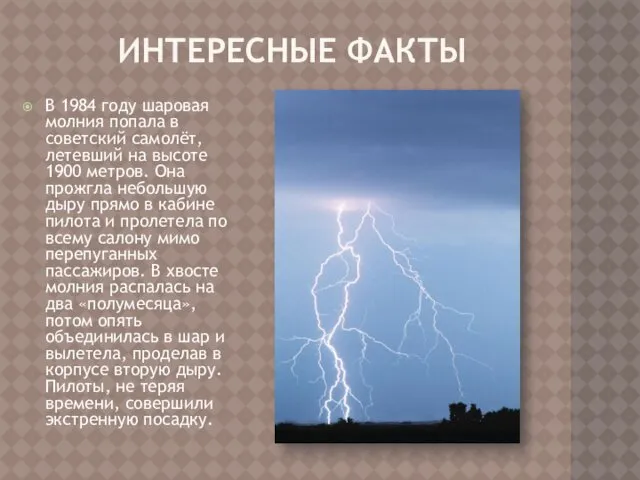 ИНТЕРЕСНЫЕ ФАКТЫ

В 1984 году шаровая молния попала в советский самолёт, летевший на высоте 1900 метров. Она прожгла небольшую дыру прямо в кабине пилота и пролетела по всему салону мимо перепуганных пассажиров. В хвосте молния распалась на два «полумесяца», потом опять объединилась в шар и вылетела, проделав в корпусе вторую дыру. Пилоты, не теряя времени, совершили экстренную посадку.